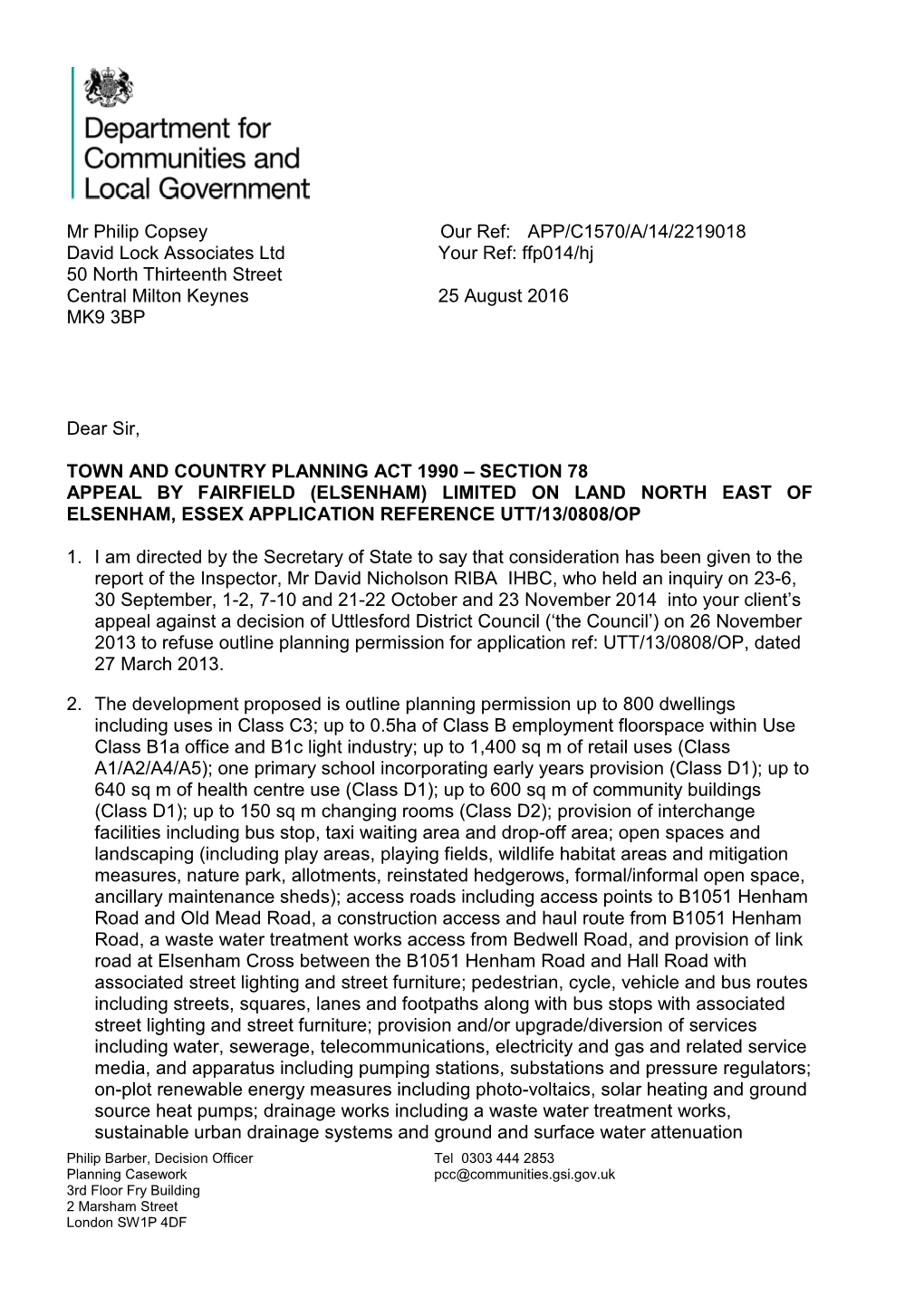 Department for Communities and Local Government

Mr Philip Copsey
David Lock Associates Ltd
50 North Thirteenth Street
Central Milton Keynes
MK9 3BP

Our Ref: APP/C1570/A/14/2219018
Your Ref: ffp014/hj

25 August 2016

Dear Sir,

TOWN AND COUNTRY PLANNING ACT 1990 – SECTION 78
APPEAL BY FAIRFIELD (ELSENHAM) LIMITED ON LAND NORTH EAST OF ELSENHAM, ESSEX APPLICATION REFERENCE UTT/13/0808/OP

1. I am directed by the Secretary of State to say that consideration has been given to the report of the Inspector, Mr David Nicholson RIBA IHBC, who held an inquiry on 23-6, 30 September, 1-2, 7-10 and 21-22 October and 23 November 2014 into your client's appeal against a decision of Uttlesford District Council ('the Council') on 26 November 2013 to refuse outline planning permission for application ref: UTT/13/0808/OP, dated 27 March 2013.

2. The development proposed is outline planning permission up to 800 dwellings including uses in Class C3; up to 0.5ha of Class B employment floorspace within Use Class B1a office and B1c light industry; up to 1,400 sq m of retail uses (Class A1/A2/A4/A5); one primary school incorporating early years provision (Class D1); up to 640 sq m of health centre use (Class D1); up to 600 sq m of community buildings (Class D1); up to 150 sq m changing rooms (Class D2); provision of interchange facilities including bus stop, taxi waiting area and drop-off area; open spaces and landscaping (including play areas, playing fields, wildlife habitat areas and mitigation measures, nature park, allotments, reinstated hedgerows, formal/informal open space, ancillary maintenance sheds); access roads including access points to B1051 Henham Road and Old Mead Road, a construction access and haul route from B1051 Henham Road, a waste water treatment works access from Bedwell Road, and provision of link road at Elsenham Cross between the B1051 Henham Road and Hall Road with associated street lighting and street furniture; pedestrian, cycle, vehicle and bus routes including streets, squares, lanes and footpaths along with bus stops with associated street lighting and street furniture; provision and/or upgrade/diversion of services including water, sewerage, telecommunications, electricity and gas and related service media, and apparatus including pumping stations, substations and pressure regulators; on-plot renewable energy measures including photo-voltaics, solar heating and ground source heat pumps; drainage works including a waste water treatment works, sustainable urban drainage systems and ground and surface water attenuation

Philip Barber, Decision Officer
Planning Casework
3rd Floor Fry Building
2 Marsham Street
London SW1P 4DF

Tel 0303 444 2853
pcc@communities.gsi.gov.uk